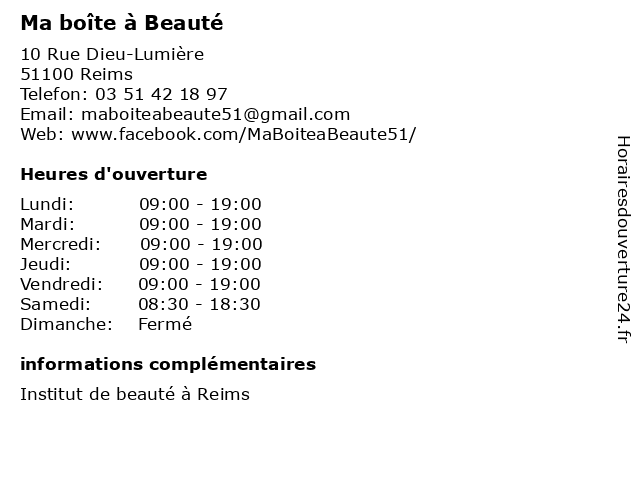 Ma boîte à Beauté

10 Rue Dieu-Lumière
51100 Reims
Telefon: 03 51 42 18 97
Email: maboiteabeaute51@gmail.com
Web: www.facebook.com/MaBoiteaBeaute51/

Heures d'ouverture

Lundi: 09:00 - 19:00
Mardi: 09:00 - 19:00
Mercredi: 09:00 - 19:00
Jeudi: 09:00 - 19:00
Vendredi: 09:00 - 19:00
Samedi: 08:30 - 18:30
Dimanche: Fermé

informations complémentaires

Institut de beauté à Reims

Horairesdouverture24.fr